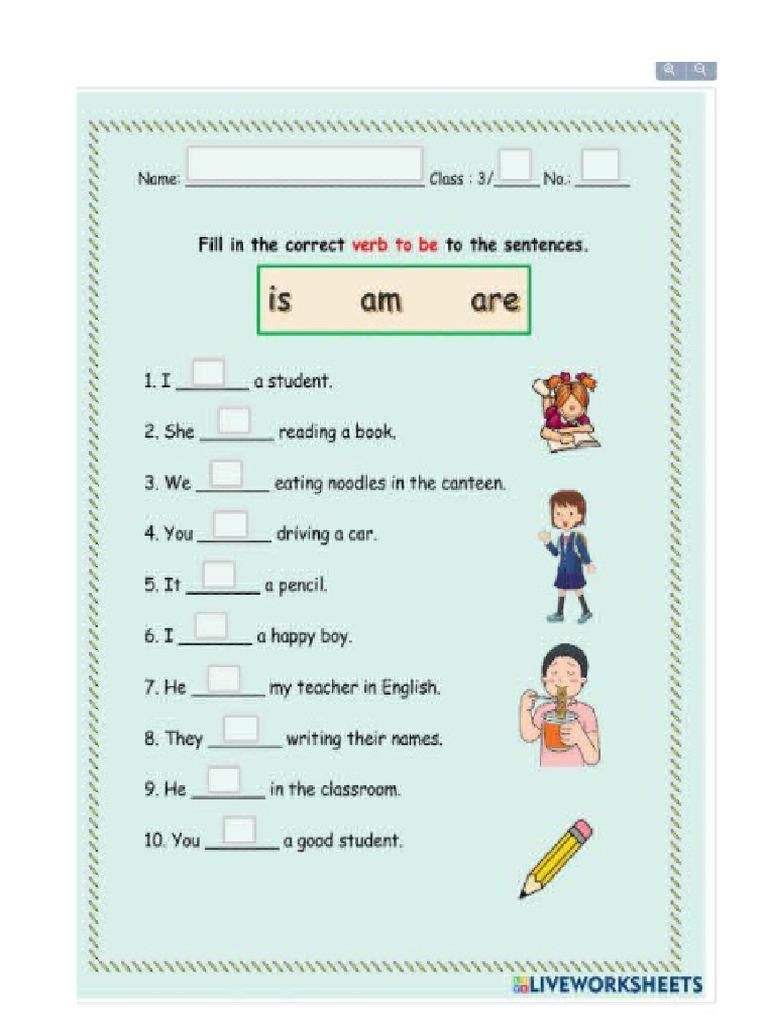 Name: ______________________ Class : 3/_____ No.: _____

Fill in the correct verb to be to the sentences.

is am are

1. I _______ a student.

2. She _______ reading a book.

3. We _______ eating noodles in the canteen.

4. You _______ driving a car.

5. It _______ a pencil.

6. I _______ a happy boy.

7. He _______ my teacher in English.

8. They _______ writing their names.

9. He _______ in the classroom.

10. You _______ a good student.

LIVEWORKSHEETS